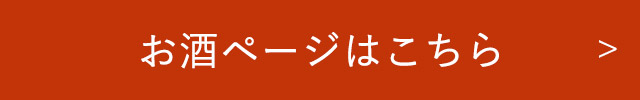 お酒ページはこちら >